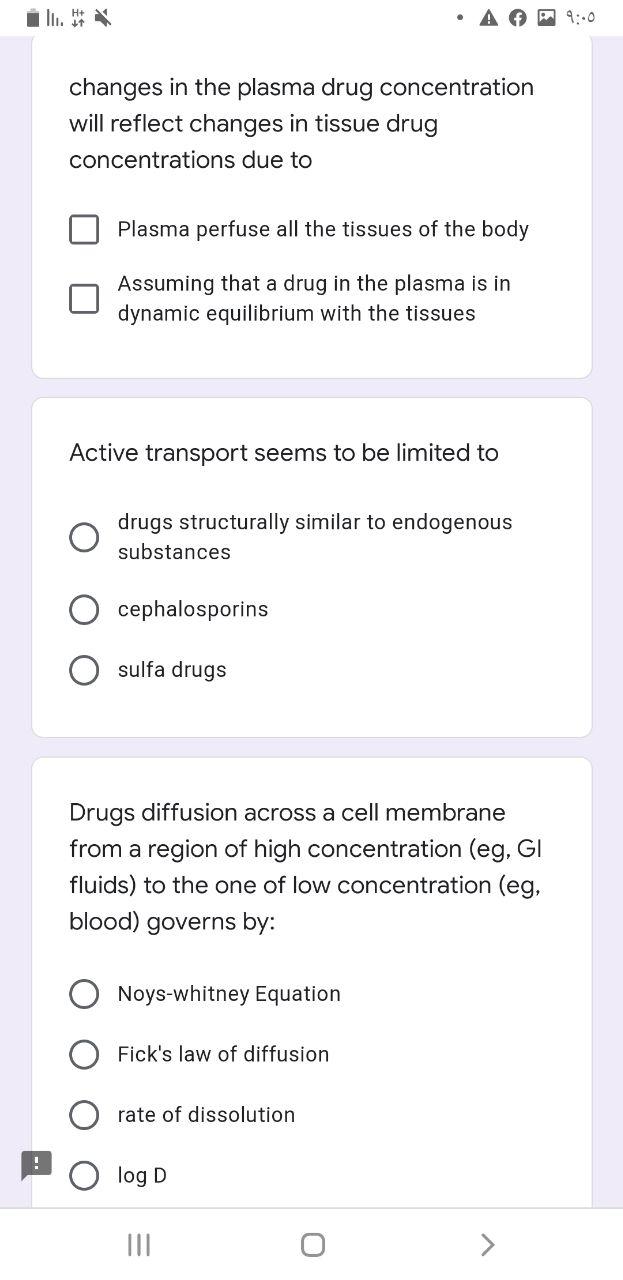 ٩:٠٥

changes in the plasma drug concentration will reflect changes in tissue drug concentrations due to

Plasma perfuse all the tissues of the body

Assuming that a drug in the plasma is in dynamic equilibrium with the tissues

Active transport seems to be limited to

drugs structurally similar to endogenous substances

cephalosporins

sulfa drugs

Drugs diffusion across a cell membrane from a region of high concentration (eg, GI fluids) to the one of low concentration (eg, blood) governs by:

Noys-whitney Equation

Fick's law of diffusion

rate of dissolution

log D